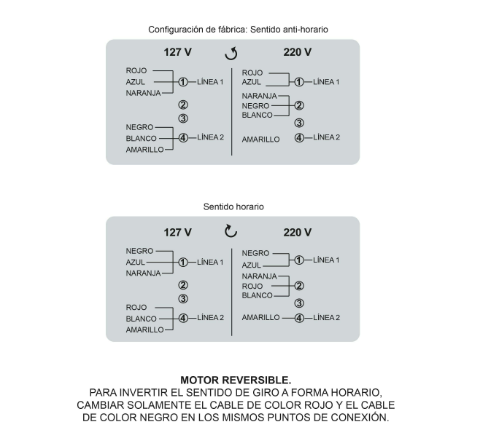 Configuración de fábrica: Sentido anti-horario

127 V

ROJO
AZUL
NARANJA
① LÍNEA 1
②
③
NEGRO
BLANCO
AMARILLO
④ LÍNEA 2

220 V

ROJO
AZUL
① LÍNEA 1
NARANJA
NEGRO
BLANCO
②
③
AMARILLO
④ LÍNEA 2

Sentido horario

127 V

NEGRO
AZUL
NARANJA
① LÍNEA 1
②
③
ROJO
BLANCO
AMARILLO
④ LÍNEA 2

220 V

NEGRO
AZUL
① LÍNEA 1
NARANJA
ROJO
BLANCO
②
③
AMARILLO
④ LÍNEA 2

MOTOR REVERSIBLE.
PARA INVERTIR EL SENTIDO DE GIRO A FORMA HORARIO, CAMBIAR SOLAMENTE EL CABLE DE COLOR ROJO Y EL CABLE DE COLOR NEGRO EN LOS MISMOS PUNTOS DE CONEXIÓN.